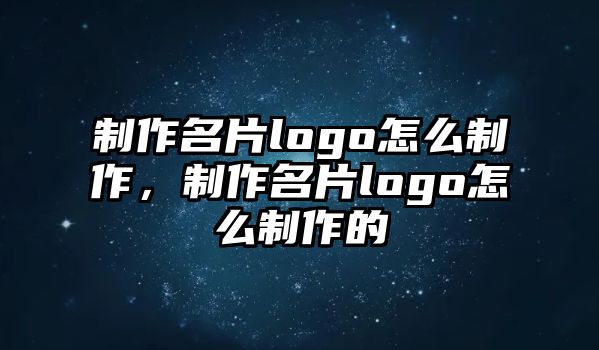 制作名片logo怎么制作，制作名片logo怎么制作的